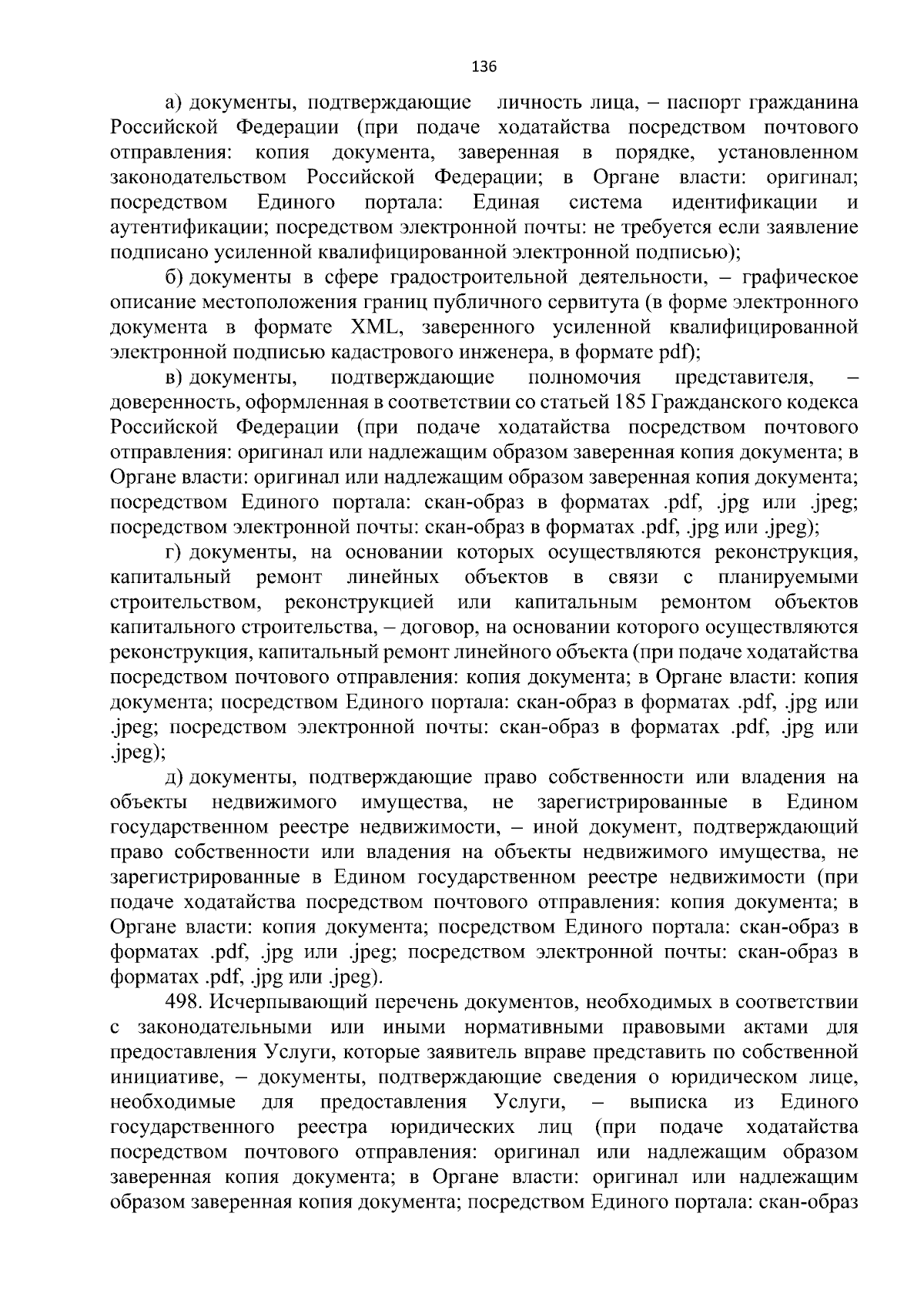 136

а) документы, подтверждающие личность лица, – паспорт гражданина Российской Федерации (при подаче ходатайства посредством почтового отправления: копия документа, заверенная в порядке, установленном законодательством Российской Федерации; в Органе власти: оригинал; посредством Единого портала: Единая система идентификации и аутентификации; посредством электронной почты: не требуется если заявление подписано усиленной квалифицированной электронной подписью);

б) документы в сфере градостроительной деятельности, – графическое описание местоположения границ публичного сервитута (в форме электронного документа в формате XML, заверенного усиленной квалифицированной электронной подписью кадастрового инженера, в формате pdf);

в) документы, подтверждающие полномочия представителя, – доверенность, оформленная в соответствии со статьей 185 Гражданского кодекса Российской Федерации (при подаче ходатайства посредством почтового отправления: оригинал или надлежащим образом заверенная копия документа; в Органе власти: оригинал или надлежащим образом заверенная копия документа; посредством Единого портала: скан-образ в форматах .pdf, .jpg или .jpeg; посредством электронной почты: скан-образ в форматах .pdf, .jpg или .jpeg);

г) документы, на основании которых осуществляются реконструкция, капитальный ремонт линейных объектов в связи с планируемыми строительством, реконструкцией или капитальным ремонтом объектов капитального строительства, – договор, на основании которого осуществляются реконструкция, капитальный ремонт линейного объекта (при подаче ходатайства посредством почтового отправления: копия документа; в Органе власти: копия документа; посредством Единого портала: скан-образ в форматах .pdf, .jpg или .jpeg; посредством электронной почты: скан-образ в форматах .pdf, .jpg или .jpeg);

д) документы, подтверждающие право собственности или владения на объекты недвижимого имущества, не зарегистрированные в Едином государственном реестре недвижимости, – иной документ, подтверждающий право собственности или владения на объекты недвижимого имущества, не зарегистрированные в Едином государственном реестре недвижимости (при подаче ходатайства посредством почтового отправления: копия документа; в Органе власти: копия документа; посредством Единого портала: скан-образ в форматах .pdf, .jpg или .jpeg; посредством электронной почты: скан-образ в форматах .pdf, .jpg или .jpeg).

498. Исчерпывающий перечень документов, необходимых в соответствии с законодательными или иными нормативными правовыми актами для предоставления Услуги, которые заявитель вправе представить по собственной инициативе, – документы, подтверждающие сведения о юридическом лице, необходимые для предоставления Услуги, – выписка из Единого государственного реестра юридических лиц (при подаче ходатайства посредством почтового отправления: оригинал или надлежащим образом заверенная копия документа; в Органе власти: оригинал или надлежащим образом заверенная копия документа; посредством Единого портала: скан-образ